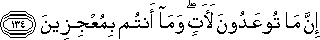 إِنَّ مَا تُوعَدُونَ لَآتٍ ۖ وَمَآ أَنتُم بِمُعْجِزِينَ ١٣٤